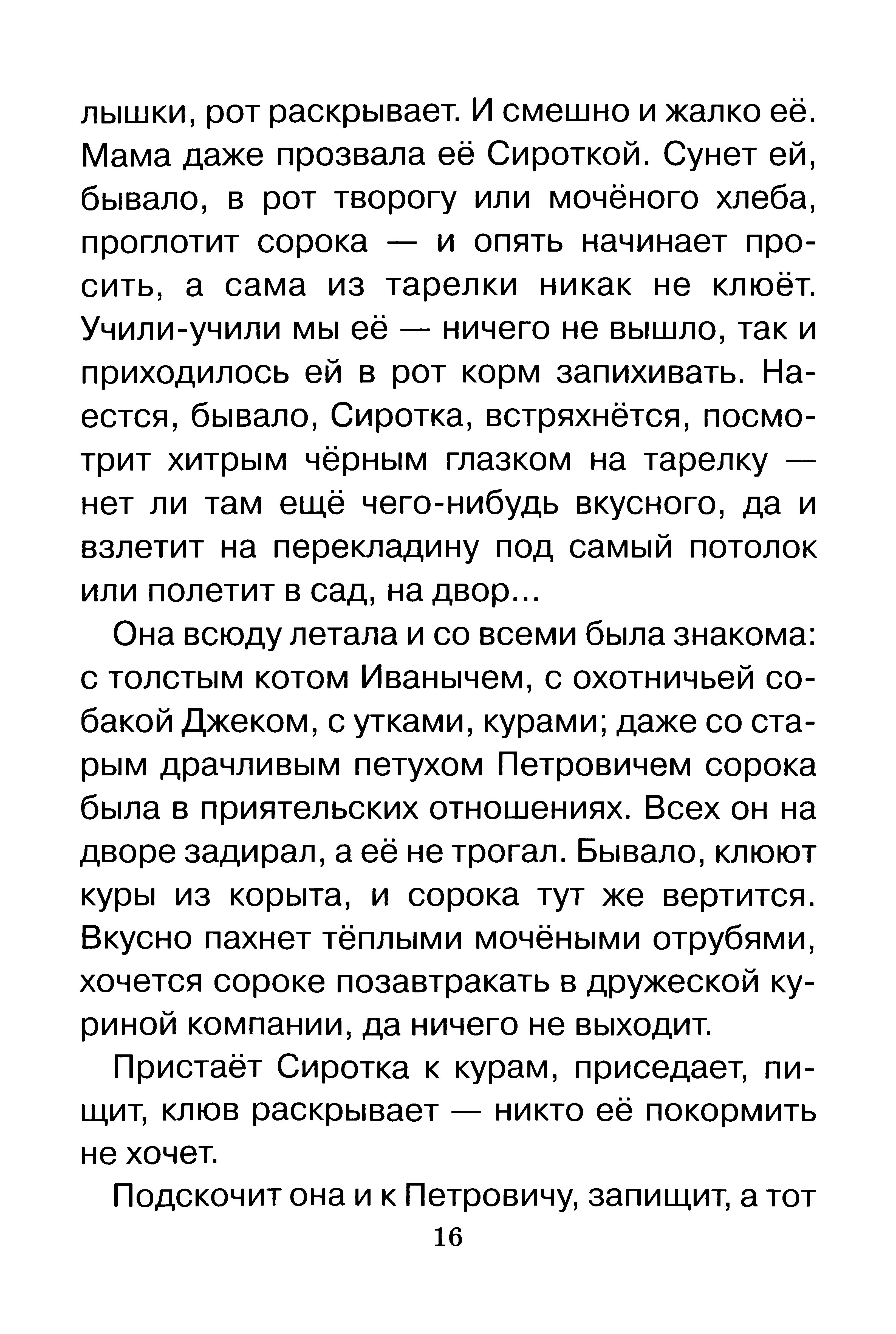 лышки, рот раскрывает. И смешно и жалко её. Мама даже прозвала её Сироткой. Сунет ей, бывало, в рот творогу или мочёного хлеба, проглотит сорока — и опять начинает просить, а сама из тарелки никак не клюёт. Учили-учили мы её — ничего не вышло, так и приходилось ей в рот корм запихивать. Наестся, бывало, Сиротка, встряхнётся, посмотрит хитрым чёрным глазком на тарелку — нет ли там ещё чего-нибудь вкусного, да и взлетит на перекладину под самый потолок или полетит в сад, на двор...

Она всюду летала и со всеми была знакома: с толстым котом Иванычем, с охотничьей собакой Джеком, с утками, курами; даже со старым драчливым петухом Петровичем сорока была в приятельских отношениях. Всех он на дворе задирал, а её не трогал. Бывало, клюют куры из корыта, и сорока тут же вертится. Вкусно пахнет тёплыми мочёными отрубями, хочется сороке позавтракать в дружеской куриной компании, да ничего не выходит.

Пристаёт Сиротка к курам, приседает, пищит, клюв раскрывает — никто её покормить не хочет.

Подскочит она и к Петровичу, запищит, а тот

16